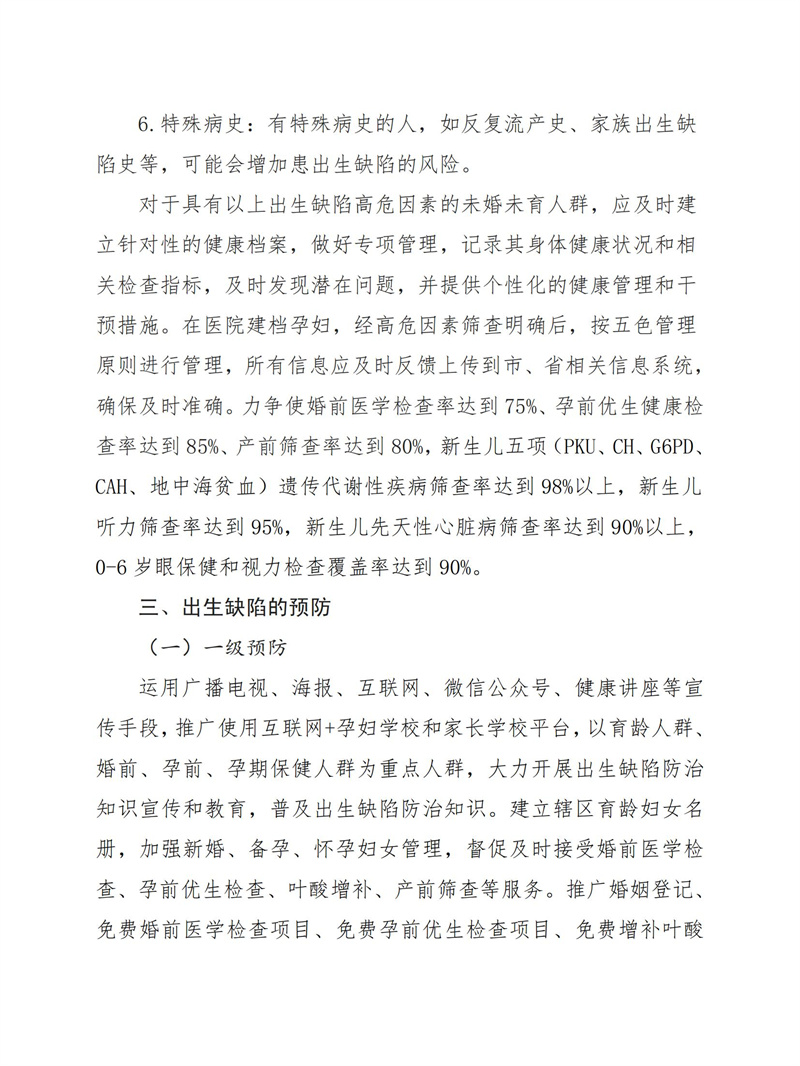 6.特殊病史：有特殊病史的人，如反复流产史、家族出生缺陷史等，可能会增加患出生缺陷的风险。

对于具有以上出生缺陷高危因素的未婚未育人群，应及时建立针对性的健康档案，做好专项管理，记录其身体健康状况和相关检查指标，及时发现潜在问题，并提供个性化的健康管理和干预措施。在医院建档孕妇，经高危因素筛查明确后，按五色管理原则进行管理，所有信息应及时反馈上传到市、省相关信息系统，确保及时准确。力争使婚前医学检查率达到75%、孕前优生健康检查率达到85%、产前筛查率达到80%，新生儿五项（PKU、CH、G6PD、CAH、地中海贫血）遗传代谢性疾病筛查率达到98%以上，新生儿听力筛查率达到95%，新生儿先天性心脏病筛查率达到90%以上，0-6岁眼保健和视力检查覆盖率达到90%。

三、出生缺陷的预防

（一）一级预防

运用广播电视、海报、互联网、微信公众号、健康讲座等宣传手段，推广使用互联网+孕妇学校和家长学校平台，以育龄人群、婚前、孕前、孕期保健人群为重点人群，大力开展出生缺陷防治知识宣传和教育，普及出生缺陷防治知识。建立辖区育龄妇女名册，加强新婚、备孕、怀孕妇女管理，督促及时接受婚前医学检查、孕前优生检查、叶酸增补、产前筛查等服务。推广婚姻登记、免费婚前医学检查项目、免费孕前优生检查项目、免费增补叶酸